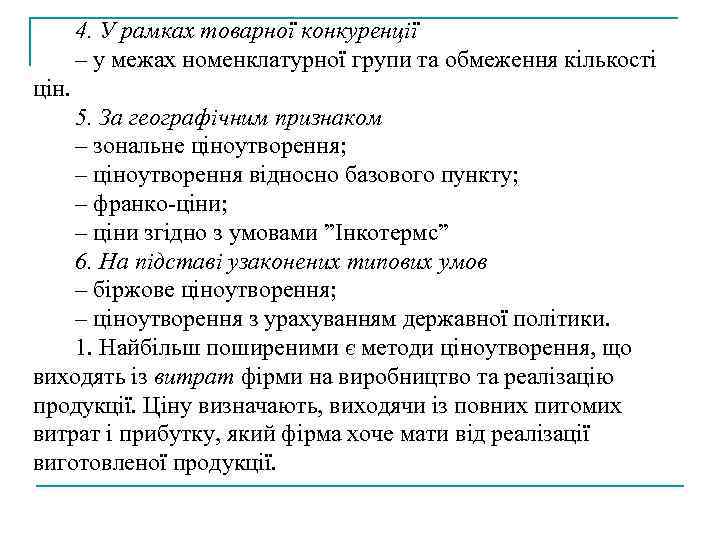 4. У рамках товарної конкуренції

– у межах номенклатурної групи та обмеження кількості цін.

5. За географічним признаком

– зональне ціноутворення;

– ціноутворення відносно базового пункту;

– франко-ціни;

– ціни згідно з умовами ”Інкотермс”

6. На підставі узаконених типових умов

– біржове ціноутворення;

– ціноутворення з урахуванням державної політики.

1. Найбільш поширеними є методи ціноутворення, що виходять із витрат фірми на виробництво та реалізацію продукції. Ціну визначають, виходячи із повних питомих витрат і прибутку, який фірма хоче мати від реалізації виготовленої продукції.